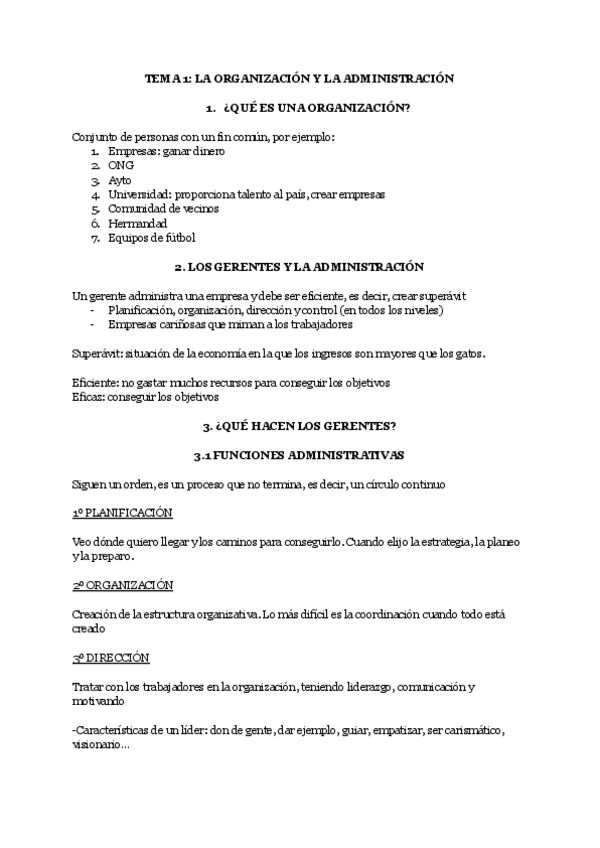 TEMA 1: LA ORGANIZACIÓN Y LA ADMINISTRACIÓN

1. ¿QUÉ ES UNA ORGANIZACIÓN?

Conjunto de personas con un fin común, por ejemplo:
1. Empresas: ganar dinero
2. ONG
3. Ayto
4. Universidad: proporciona talento al país, crear empresas
5. Comunidad de vecinos
6. Hermandad
7. Equipos de fútbol

2. LOS GERENTES Y LA ADMINISTRACIÓN

Un gerente administra una empresa y debe ser eficiente, es decir, crear superávit
- Planificación, organización, dirección y control (en todos los niveles)
- Empresas cariñosas que miman a los trabajadores

Superávit: situación de la economía en la que los ingresos son mayores que los gatos.

Eficiente: no gastar muchos recursos para conseguir los objetivos
Eficaz: conseguir los objetivos

3. ¿QUÉ HACEN LOS GERENTES?

3.1 FUNCIONES ADMINISTRATIVAS

Siguen un orden, es un proceso que no termina, es decir, un círculo continuo

1º PLANIFICACIÓN

Veo dónde quiero llegar y los caminos para conseguirlo. Cuando elijo la estrategia, la planeo y la preparo.

2º ORGANIZACIÓN

Creación de la estructura organizativa. Lo más difícil es la coordinación cuando todo está creado

3º DIRECCIÓN

Tratar con los trabajadores en la organización, teniendo liderazgo, comunicación y motivando

-Características de un líder: don de gente, dar ejemplo, guiar, empatizar, ser carismático, visionario…